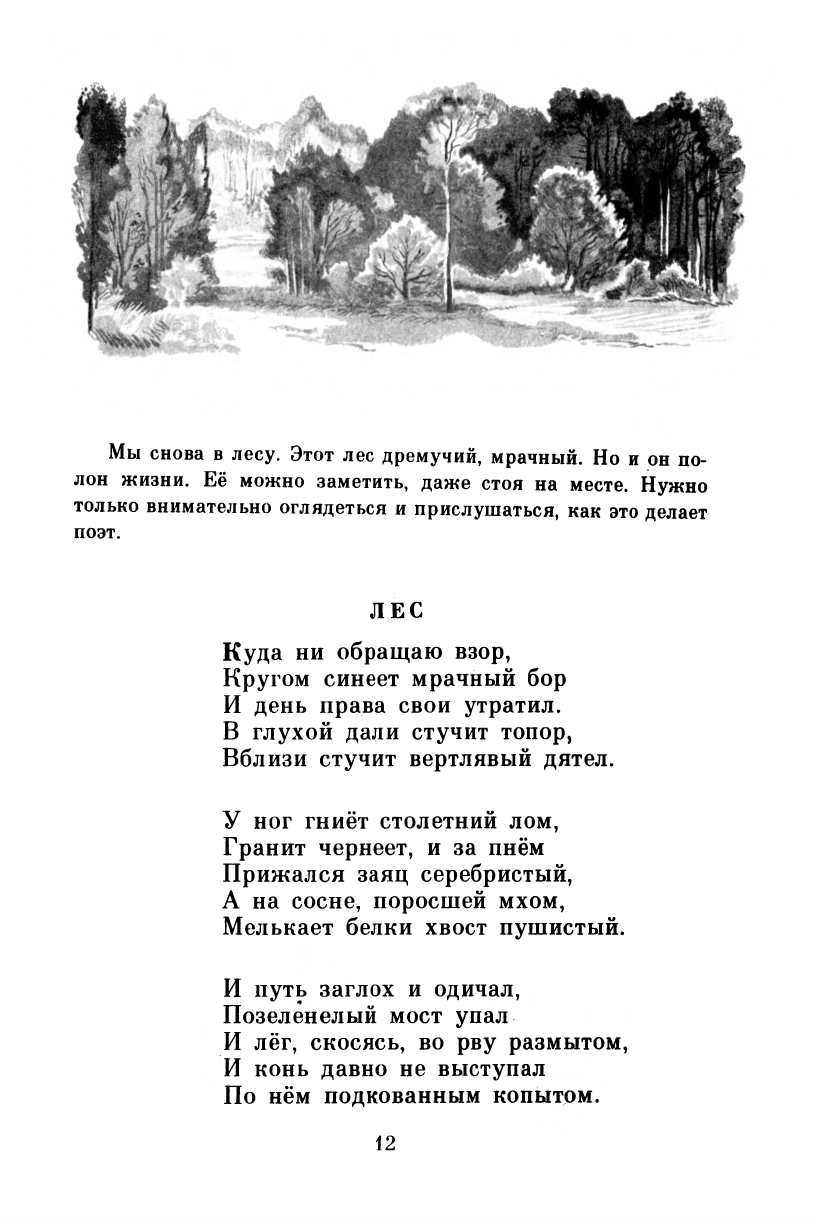 Мы снова в лесу. Этот лес дремучий, мрачный. Но и он полон жизни. Её можно заметить, даже стоя на месте. Нужно только внимательно оглядеться и прислушаться, как это делает поэт.

ЛЕС

Куда ни обращаю взор,
Кругом синеет мрачный бор
И день права свои утратил.
В глухой дали стучит топор,
Вблизи стучит вертлявый дятел.

У ног гниёт столетний лом,
Гранит чернеет, и за пнём
Прижался заяц серебристый,
А на сосне, поросшей мхом,
Мелькает белки хвост пушистый.

И путь заглох и одичал,
Позеленелый мост упал
И лёг, скосясь, во рву размытом,
И конь давно не выступал
По нём подкованным копытом.

12